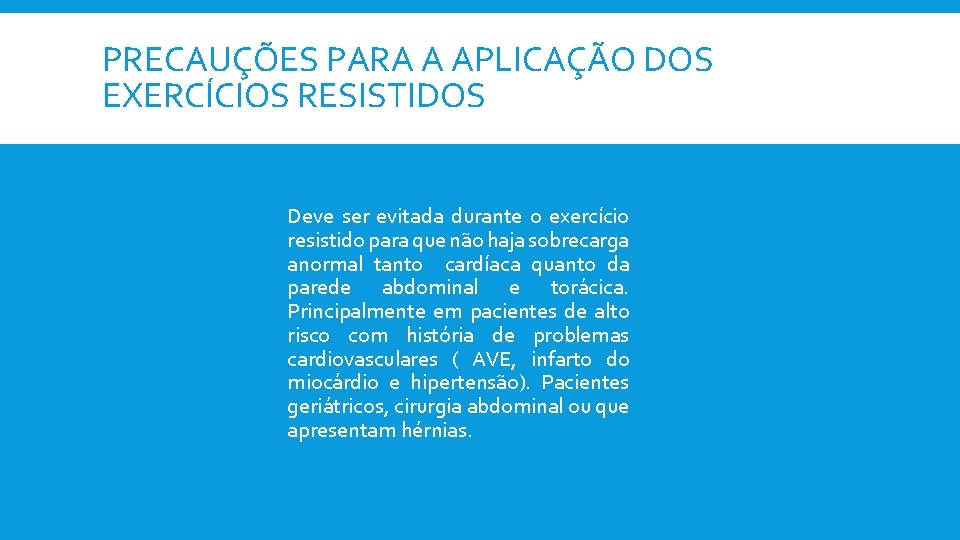 PRECAUÇÕES PARA A APLICAÇÃO DOS EXERCÍCIOS RESISTIDOS

Deve ser evitada durante o exercício resistido para que não haja sobrecarga anormal tanto cardíaca quanto da parede abdominal e torácica. Principalmente em pacientes de alto risco com história de problemas cardiovasculares ( AVE, infarto do miocárdio e hipertensão). Pacientes geriátricos, cirurgia abdominal ou que apresentam hérnias.